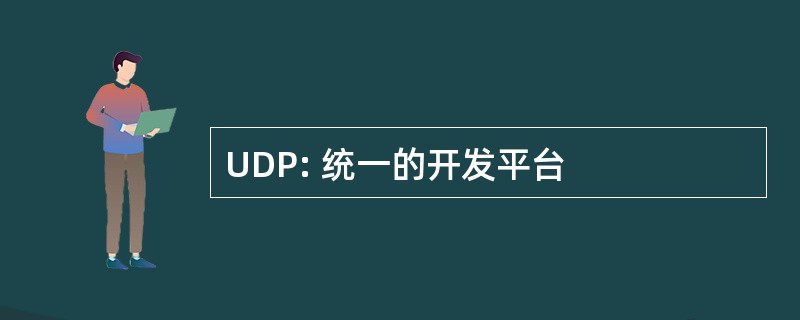 UDP: 统一的开发平台